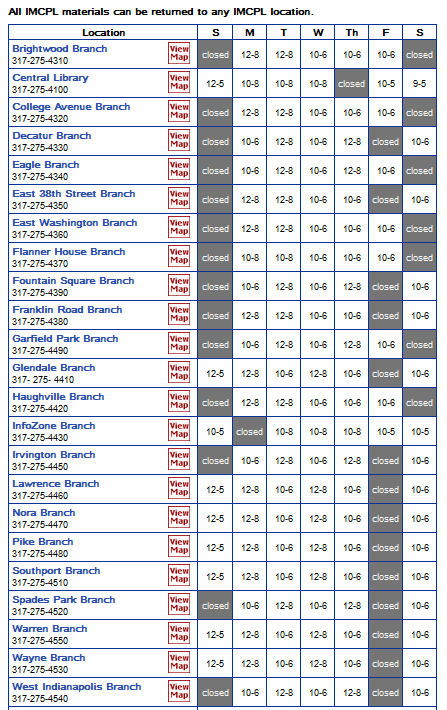 All IMCPL materials can be returned to any IMCPL location.

| Location | | S | M | T | W | Th | F | S |
|---|---|---|---|---|---|---|---|---|
| Brightwood Branch 317-275-4310 | View Map | closed | 12-8 | 12-8 | 10-6 | 10-6 | 10-6 | closed |
| Central Library 317-275-4100 | View Map | 12-5 | 10-8 | 10-8 | 10-8 | closed | 10-5 | 9-5 |
| College Avenue Branch 317-275-4320 | View Map | closed | 12-8 | 12-8 | 10-6 | 10-6 | 10-6 | closed |
| Decatur Branch 317-275-4330 | View Map | closed | 10-6 | 12-8 | 10-6 | 12-8 | closed | 10-6 |
| Eagle Branch 317-275-4340 | View Map | closed | 10-6 | 12-8 | 10-6 | 12-8 | 10-6 | closed |
| East 38th Street Branch 317-275-4350 | View Map | closed | 12-8 | 12-8 | 10-6 | 10-6 | closed | 10-6 |
| East Washington Branch 317-275-4360 | View Map | closed | 12-8 | 12-8 | 10-6 | 10-6 | 10-6 | closed |
| Flanner House Branch 317-275-4370 | View Map | closed | 10-8 | 10-8 | 10-6 | 10-6 | 10-6 | closed |
| Fountain Square Branch 317-275-4390 | View Map | closed | 10-6 | 12-8 | 10-6 | 12-8 | closed | 10-6 |
| Franklin Road Branch 317-275-4380 | View Map | closed | 12-8 | 12-8 | 10-6 | 10-6 | closed | 10-6 |
| Garfield Park Branch 317-275-4490 | View Map | closed | 10-6 | 12-8 | 10-6 | 12-8 | 10-6 | closed |
| Glendale Branch 317- 275- 4410 | View Map | 12-5 | 12-8 | 10-6 | 12-8 | 10-6 | closed | 10-6 |
| Haughville Branch 317-275-4420 | View Map | closed | 12-8 | 12-8 | 10-6 | 10-6 | 10-6 | closed |
| InfoZone Branch 317-275-4430 | View Map | 10-5 | closed | 10-8 | 10-8 | 10-8 | 10-5 | 10-5 |
| Irvington Branch 317-275-4450 | View Map | closed | 10-6 | 12-8 | 10-6 | 12-8 | closed | 10-6 |
| Lawrence Branch 317-275-4460 | View Map | 12-5 | 12-8 | 10-6 | 12-8 | 10-6 | closed | 10-6 |
| Nora Branch 317-275-4470 | View Map | 12-5 | 12-8 | 10-6 | 12-8 | 10-6 | closed | 10-6 |
| Pike Branch 317-275-4480 | View Map | 12-5 | 12-8 | 10-6 | 12-8 | 10-6 | closed | 10-6 |
| Southport Branch 317-275-4510 | View Map | 12-5 | 12-8 | 10-6 | 12-8 | 10-6 | closed | 10-6 |
| Spades Park Branch 317-275-4520 | View Map | closed | 10-6 | 12-8 | 10-6 | 12-8 | closed | 10-6 |
| Warren Branch 317-275-4550 | View Map | 12-5 | 12-8 | 10-6 | 12-8 | 10-6 | closed | 10-6 |
| Wayne Branch 317-275-4530 | View Map | 12-5 | 12-8 | 10-6 | 12-8 | 10-6 | closed | 10-6 |
| West Indianapolis Branch 317-275-4540 | View Map | closed | 10-6 | 12-8 | 10-6 | 12-8 | closed | 10-6 |